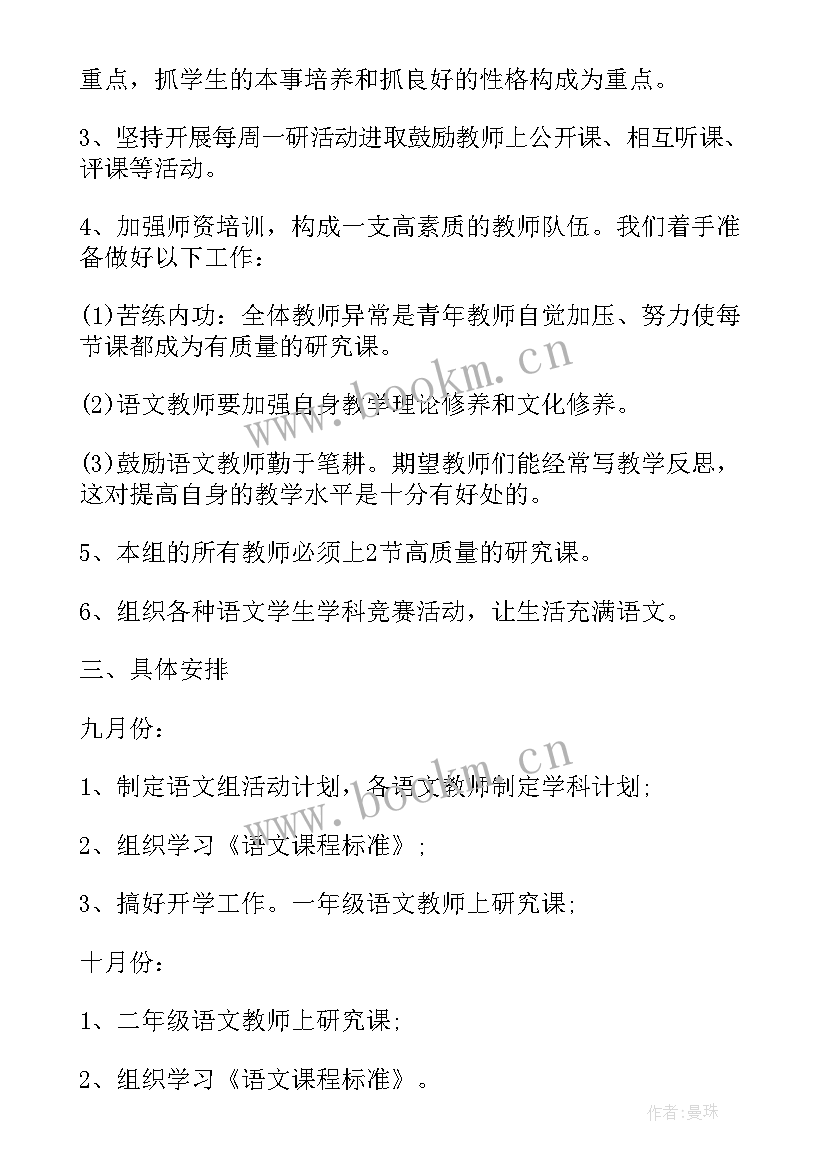 重点，抓学生的本事培养和抓良好的性格构成为重点。

3、坚持开展每周一研活动进取鼓励教师上公开课、相互听课、评课等活动。

4、加强师资培训，构成一支高素质的教师队伍。我们着手准备做好以下工作：

(1)苦练内功：全体教师异常是青年教师自觉加压、努力使每节课都成为有质量的研究课。

(2)语文教师要加强自身教学理论修养和文化修养。

(3)鼓励语文教师勤于笔耕。期望教师们能经常写教学反思，这对提高自身的教学水平是十分有好处的。

5、本组的所有教师必须上2节高质量的研究课。

6、组织各种语文学生学科竞赛活动，让生活充满语文。

三、具体安排

九月份：

1、制定语文组活动计划，各语文教师制定学科计划;

2、组织学习《语文课程标准》;

3、搞好开学工作。一年级语文教师上研究课;

十月份：

1、二年级语文教师上研究课;

2、组织学习《语文课程标准》。

www.bookm.cn

www.bookm.cn

作者:曼珠